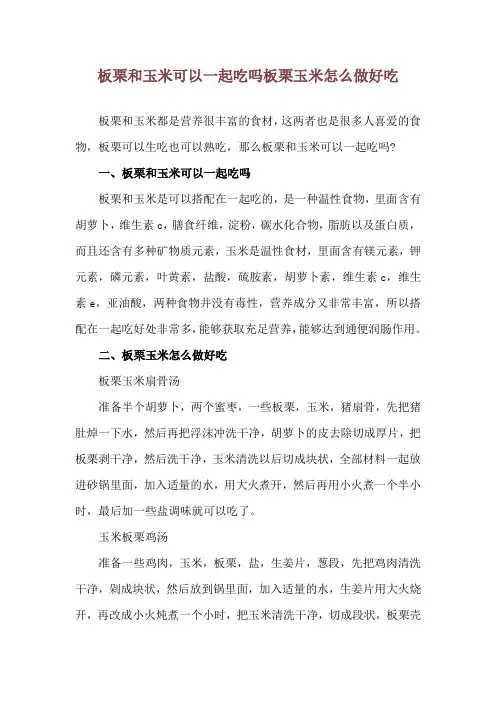 板栗和玉米可以一起吃吗板栗玉米怎么做好吃

板栗和玉米都是营养很丰富的食材，这两者也是很多人喜爱的食物，板栗可以生吃也可以熟吃，那么板栗和玉米可以一起吃吗?

一、板栗和玉米可以一起吃吗

板栗和玉米是可以搭配在一起吃的，是一种温性食物，里面含有胡萝卜，维生素 c，膳食纤维，淀粉，碳水化合物，脂肪以及蛋白质，而且还含有多种矿物质元素，玉米是温性食材，里面含有镁元素，钾元素，磷元素，叶黄素，盐酸，硫胺素，胡萝卜素，维生素 c，维生素 e，亚油酸，两种食物并没有毒性，营养成分又非常丰富，所以搭配在一起吃好处非常多，能够获取充足营养，能够达到通便润肠作用。

二、板栗玉米怎么做好吃

板栗玉米扇骨汤

准备半个胡萝卜，两个蜜枣，一些板栗，玉米，猪扇骨，先把猪肚焯一下水，然后再把浮沫冲洗干净，胡萝卜的皮去除切成厚片，把板栗剥干净，然后洗干净，玉米清洗以后切成块状，全部材料一起放进砂锅里面，加入适量的水，用大火煮开，然后再用小火煮一个半小时，最后加一些盐调味就可以吃了。

玉米板栗鸡汤

准备一些鸡肉，玉米，板栗，盐，生姜片，葱段，先把鸡肉清洗干净，剁成块状，然后放到锅里面，加入适量的水，生姜片用大火烧开，再改成小火炖煮一个小时，把玉米清洗干净，切成段状，板栗壳